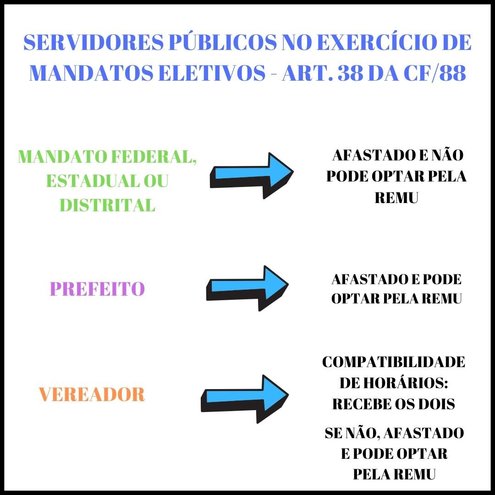 SERVIDORES PÚBLICOS NO EXERCÍCIO DE MANDATOS ELETIVOS - ART. 38 DA CF/88

MANDATO FEDERAL, ESTADUAL OU DISTRITAL

AFASTADO E NÃO PODE OPTAR PELA REMU

PREFEITO

AFASTADO E PODE OPTAR PELA REMU

VEREADOR

COMPATIBILIDADE DE HORÁRIOS: RECEBE OS DOIS

SE NÃO, AFASTADO E PODE OPTAR PELA REMU